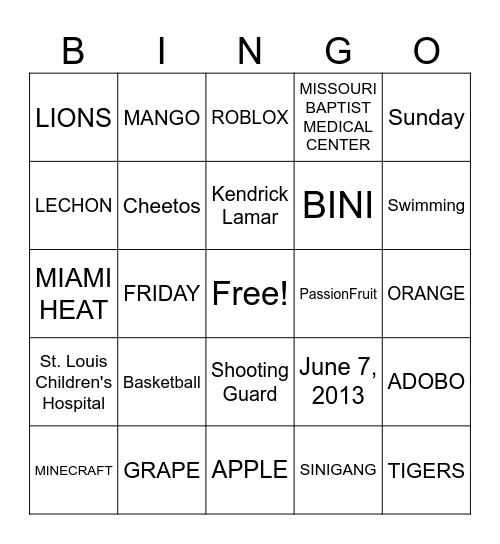 | B | I | N | G | O |
|---|---|---|---|---|
| LIONS | MANGO | ROBLOX | MISSOURI BAPTIST MEDICAL CENTER | Sunday |
| LECHON | Cheetos | Kendrick Lamar | BINI | Swimming |
| MIAMI HEAT | FRIDAY | Free! | PassionFruit | ORANGE |
| St. Louis Children's Hospital | Basketball | Shooting Guard | June 7, 2013 | ADOBO |
| MINECRAFT | GRAPE | APPLE | SINIGANG | TIGERS |